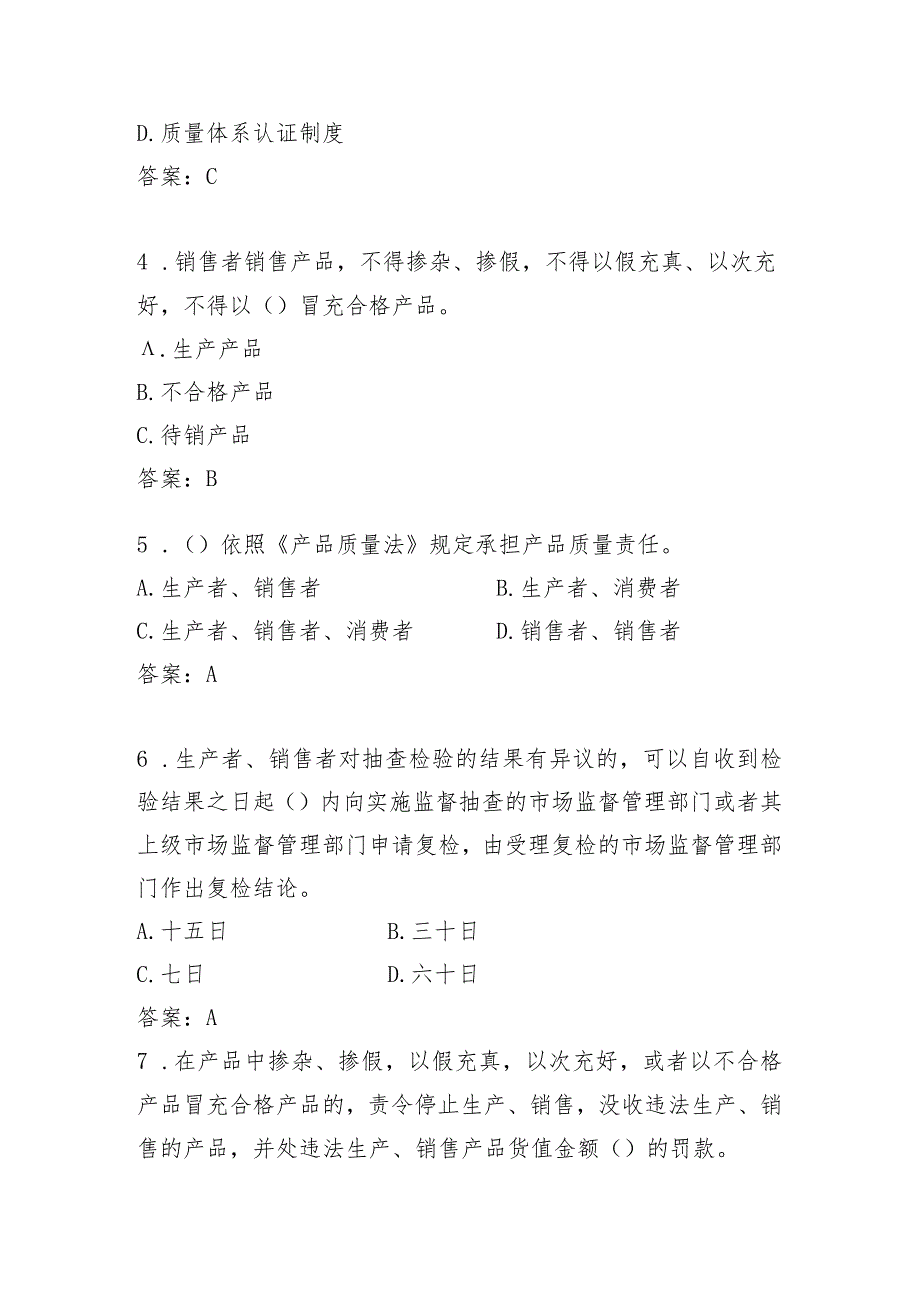 D.质量体系认证制度
答案：C

4．销售者销售产品，不得掺杂、掺假，不得以假充真、以次充好，不得以（）冒充合格产品。
A．生产产品
B.不合格产品
C.待销产品
答案：B

5．（）依照《产品质量法》规定承担产品质量责任。
A.生产者、销售者
B.生产者、消费者
C.生产者、销售者、消费者
D.销售者、销售者
答案：A

6．生产者、销售者对抽查检验的结果有异议的，可以自收到检验结果之日起（）内向实施监督抽查的市场监督管理部门或者其上级市场监督管理部门申请复检，由受理复检的市场监督管理部门作出复检结论。
A.十五日
B.三十日
C.七日
D.六十日
答案：A
7．在产品中掺杂、掺假，以假充真，以次充好，或者以不合格产品冒充合格产品的，责令停止生产、销售，没收违法生产、销售的产品，并处违法生产、销售产品货值金额（）的罚款。